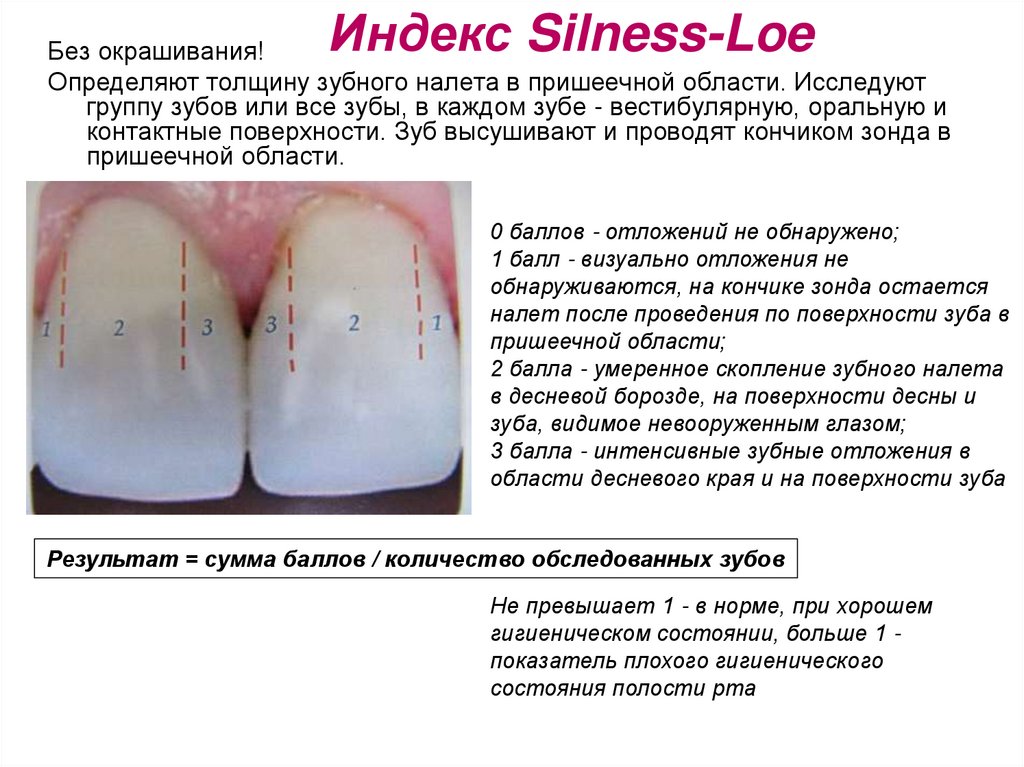 Индекс Silness-Loe

Без окрашивания!

Определяют толщину зубного налета в пришеечной области. Исследуют группу зубов или все зубы, в каждом зубе - вестибулярную, оральную и контактные поверхности. Зуб высушивают и проводят кончиком зонда в пришеечной области.

1 2 3 3 2 1

0 баллов - отложений не обнаружено;
1 балл - визуально отложения не обнаруживаются, на кончике зонда остается налет после проведения по поверхности зуба в пришеечной области;
2 балла - умеренное скопление зубного налета в десневой борозде, на поверхности десны и зуба, видимое невооруженным глазом;
3 балла - интенсивные зубные отложения в области десневого края и на поверхности зуба

Результат = сумма баллов / количество обследованных зубов

Не превышает 1 - в норме, при хорошем гигиеническом состоянии, больше 1 - показатель плохого гигиенического состояния полости рта